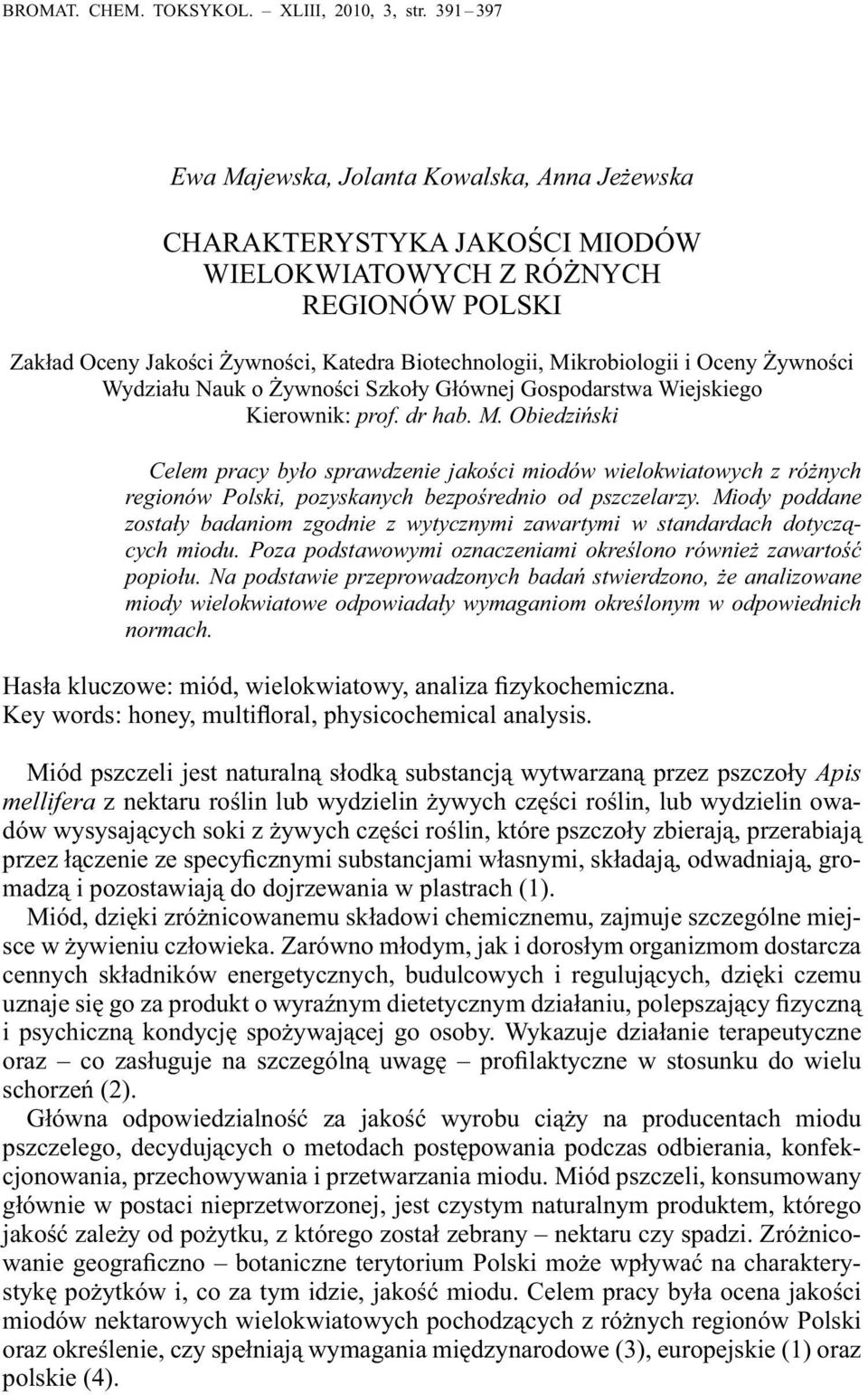 BROMAT. CHEM. TOKSYKOL. – XLIII, 2010, 3, str. 391 – 397

Ewa Majewska, Jolanta Kowalska, Anna Jeżewska

CHARAKTERYSTYKA JAKOŚCI MIODÓW WIELOKWIATOWYCH Z RÓŻNYCH REGIONÓW POLSKI

Zakład Oceny Jakości Żywności, Katedra Biotechnologii, Mikrobiologii i Oceny Żywności Wydziału Nauk o Żywności Szkoły Głównej Gospodarstwa Wiejskiego
Kierownik: prof. dr hab. M. Obiedziński

Celem pracy było sprawdzenie jakości miodów wielokwiatowych z różnych regionów Polski, pozyskanych bezpośrednio od pszczelarzy. Miody poddane zostały badaniom zgodnie z wytycznymi zawartymi w standardach dotyczących miodu. Poza podstawowymi oznaczeniami określono również zawartość popiołu. Na podstawie przeprowadzonych badań stwierdzono, że analizowane miody wielokwiatowe odpowiadały wymaganiom określonym w odpowiednich normach.

Hasła kluczowe: miód, wielokwiatowy, analiza fizykochemiczna.
Key words: honey, multifloral, physicochemical analysis.

Miód pszczeli jest naturalną słodką substancją wytwarzaną przez pszczoły Apis mellifera z nektaru roślin lub wydzielin żywych części roślin, lub wydzielin owadów wysysających soki z żywych części roślin, które pszczoły zbierają, przerabiają przez łączenie ze specyficznymi substancjami własnymi, składają, odwadniają, gromadzą i pozostawiają do dojrzewania w plastrach (1).

Miód, dzięki zróżnicowanemu składowi chemicznemu, zajmuje szczególne miejsce w żywieniu człowieka. Zarówno młodym, jak i dorosłym organizmom dostarcza cennych składników energetycznych, budulcowych i regulujących, dzięki czemu uznaje się go za produkt o wyraźnym dietetycznym działaniu, polepszający fizyczną i psychiczną kondycję spożywającej go osoby. Wykazuje działanie terapeutyczne oraz – co zasługuje na szczególną uwagę – profilaktyczne w stosunku do wielu schorzeń (2).

Główna odpowiedzialność za jakość wyrobu ciąży na producentach miodu pszczelego, decydujących o metodach postępowania podczas odbierania, konfekcjonowania, przechowywania i przetwarzania miodu. Miód pszczeli, konsumowany głównie w postaci nieprzetworzonej, jest czystym naturalnym produktem, którego jakość zależy od pożytku, z którego został zebrany – nektaru czy spadzi. Zróżnicowanie geograficzno – botaniczne terytorium Polski może wpływać na charakterystykę pożytków i, co za tym idzie, jakość miodu. Celem pracy była ocena jakości miodów nektarowych wielokwiatowych pochodzących z różnych regionów Polski oraz określenie, czy spełniają wymagania międzynarodowe (3), europejskie (1) oraz polskie (4).